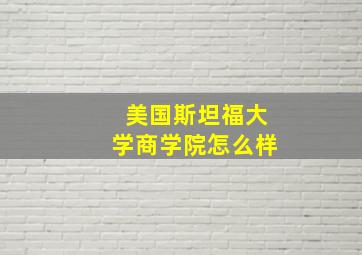 美国斯坦福大学商学院怎么样